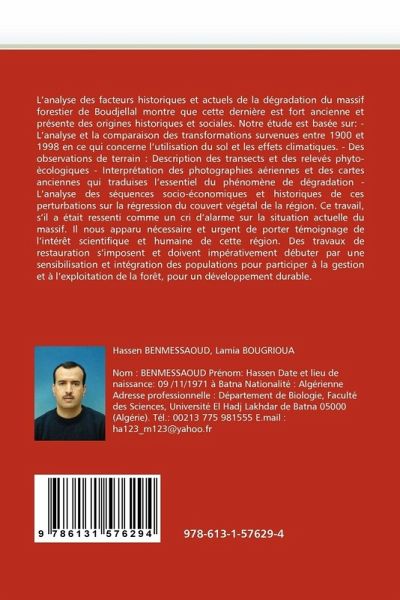 L'analyse des facteurs historiques et actuels de la dégradation du massif forestier de Boudjellal montre que cette dernière est fort ancienne et présente des origines historiques et sociales. Notre étude est basée sur: - L'analyse et la comparaison des transformations survenues entre 1900 et 1998 en ce qui concerne l'utilisation du sol et les effets climatiques. - Des observations de terrain : Description des transects et des relevés phyto-ècologiques - Interprétation des photographies aériennes et des cartes anciennes qui traduises l'essentiel du phénomène de dégradation - L'analyse des séquences socio-économiques et historiques de ces perturbations sur la régression du couvert végétal de la région. Ce travail, s'il a était ressenti comme un cri d'alarme sur la situation actuelle du massif. Il nous apparu nécessaire et urgent de porter témoignage de l'intérêt scientifique et humaine de cette région. Des travaux de restauration s'imposent et doivent impérativement débuter par une sensibilisation et intégration des populations pour participer à la gestion et à l'exploitation de la forêt, pour un développement durable.

Hassen BENMESSAOUD, Lamia BOUGRIOUA

Nom : BENMESSAOUD Prénom: Hassen Date et lieu de naissance: 09 /11/1971 à Batna Nationalité : Algérienne Adresse professionnelle : Département de Biologie, Faculté des Sciences, Université El Hadj Lakhdar de Batna 05000 (Algérie). Tél.: 00213 775 981555 E.mail : ha123_m123@yahoo.fr

9 786131 576294

978-613-1-57629-4